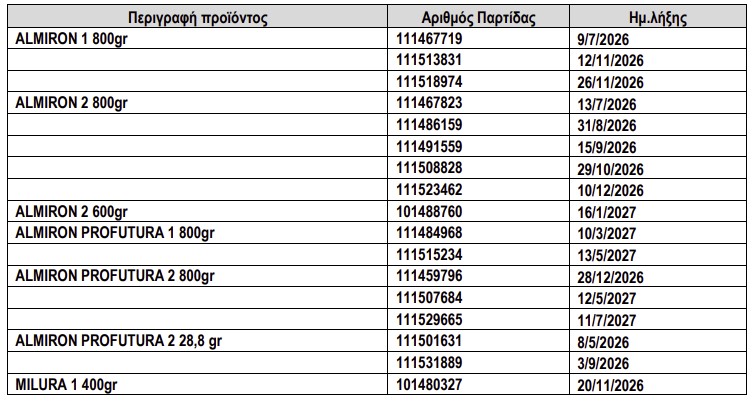 | Περιγραφή προϊόντος | Αριθμός Παρτίδας | Ημ.λήξης |
|---|---|---|
| ALMIRON 1 800gr | 111467719 | 9/7/2026 |
| | 111513831 | 12/11/2026 |
| | 111518974 | 26/11/2026 |
| ALMIRON 2 800gr | 111467823 | 13/7/2026 |
| | 111486159 | 31/8/2026 |
| | 111491559 | 15/9/2026 |
| | 111508828 | 29/10/2026 |
| | 111523462 | 10/12/2026 |
| ALMIRON 2 600gr | 101488760 | 16/1/2027 |
| ALMIRON PROFUTURA 1 800gr | 111484968 | 10/3/2027 |
| | 111515234 | 13/5/2027 |
| ALMIRON PROFUTURA 2 800gr | 111459796 | 28/12/2026 |
| | 111507684 | 12/5/2027 |
| | 111529665 | 11/7/2027 |
| ALMIRON PROFUTURA 2 28,8 gr | 111501631 | 8/5/2026 |
| | 111531889 | 3/9/2026 |
| MILURA 1 400gr | 101480327 | 20/11/2026 |